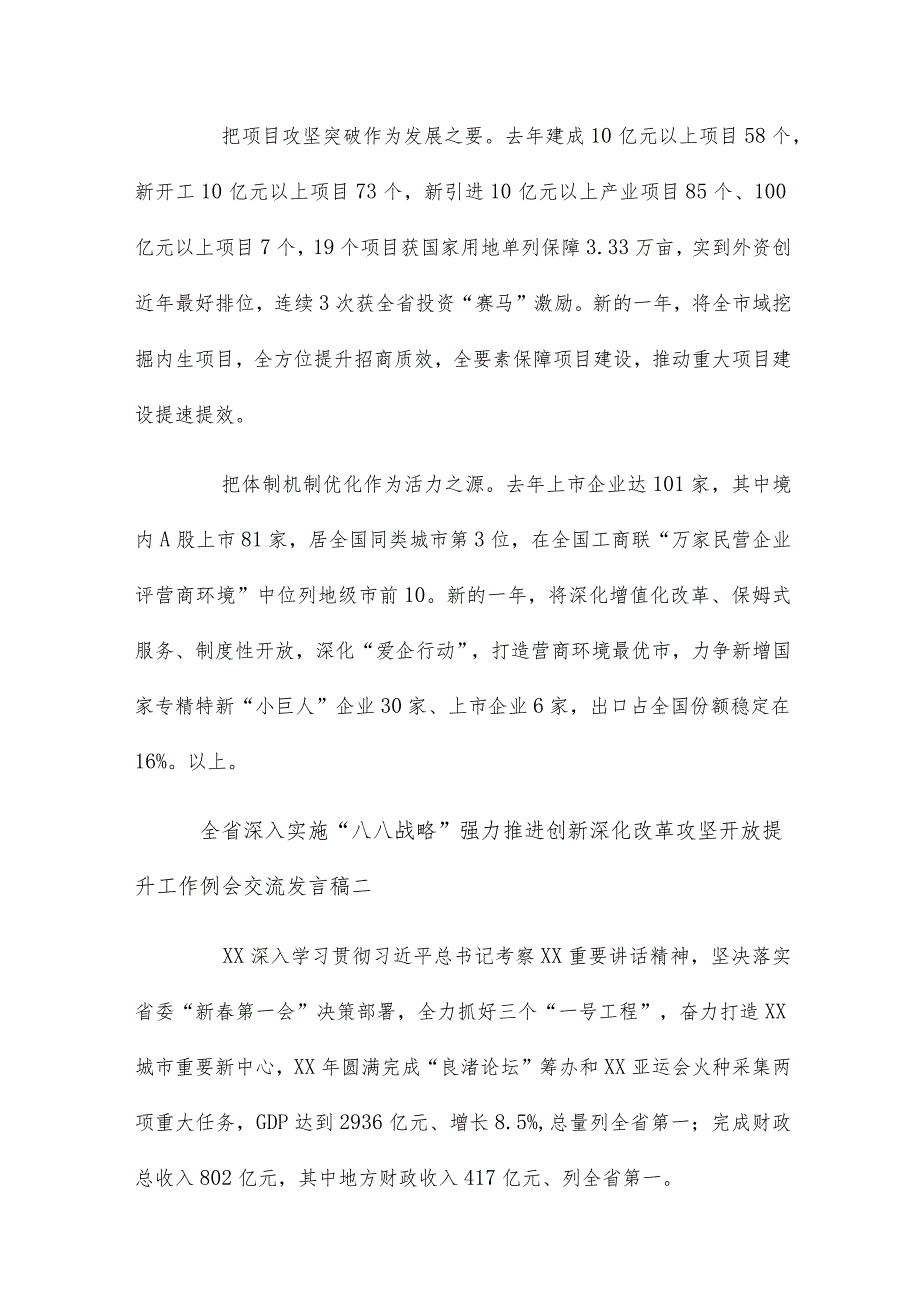 把项目攻坚突破作为发展之要。去年建成10亿元以上项目58个，新开工10亿元以上项目73个，新引进10亿元以上产业项目85个、100亿元以上项目7个，19个项目获国家用地单列保障3.33万亩，实到外资创近年最好排位，连续3次获全省投资“赛马”激励。新的一年，将全市域挖掘内生项目，全方位提升招商质效，全要素保障项目建设，推动重大项目建设提速提效。

把体制机制优化作为活力之源。去年上市企业达101家，其中境内A股上市81家，居全国同类城市第3位，在全国工商联“万家民营企业评营商环境”中位列地级市前10。新的一年，将深化增值化改革、保姆式服务、制度性开放，深化“爱企行动”，打造营商环境最优市，力争新增国家专精特新“小巨人”企业30家、上市企业6家，出口占全国份额稳定在16%。以上。

全省深入实施“八八战略”强力推进创新深化改革攻坚开放提升工作例会交流发言稿二

XX深入学习贯彻习近平总书记考察XX重要讲话精神，坚决落实省委“新春第一会”决策部署，全力抓好三个“一号工程”，奋力打造XX城市重要新中心，XX年圆满完成“良渚论坛”筹办和XX亚运会火种采集两项重大任务，GDP达到2936亿元、增长8.5%,总量列全省第一；完成财政总收入802亿元，其中地方财政收入417亿元、列全省第一。